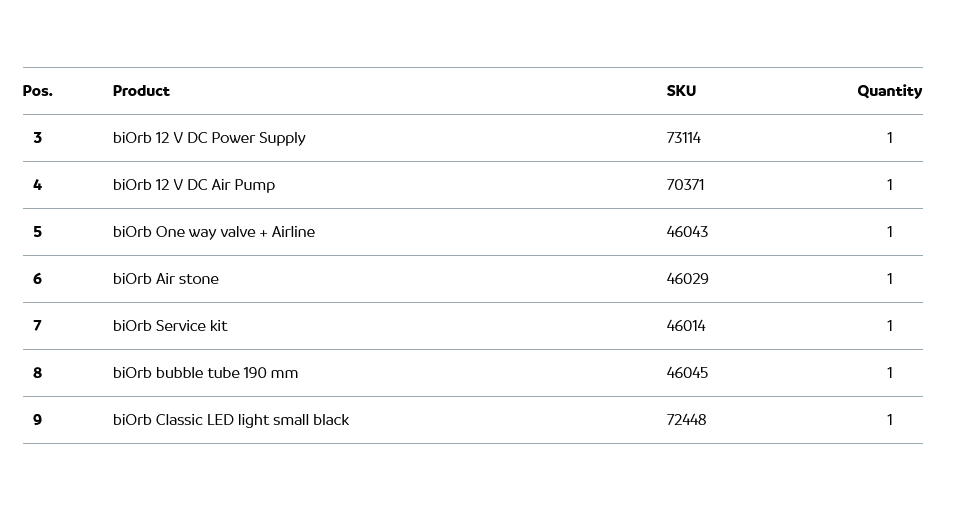 | Pos. | Product | SKU | Quantity |
|---|---|---|---|
| 3 | biOrb 12 V DC Power Supply | 73114 | 1 |
| 4 | biOrb 12 V DC Air Pump | 70371 | 1 |
| 5 | biOrb One way valve + Airline | 46043 | 1 |
| 6 | biOrb Air stone | 46029 | 1 |
| 7 | biOrb Service kit | 46014 | 1 |
| 8 | biOrb bubble tube 190 mm | 46045 | 1 |
| 9 | biOrb Classic LED light small black | 72448 | 1 |